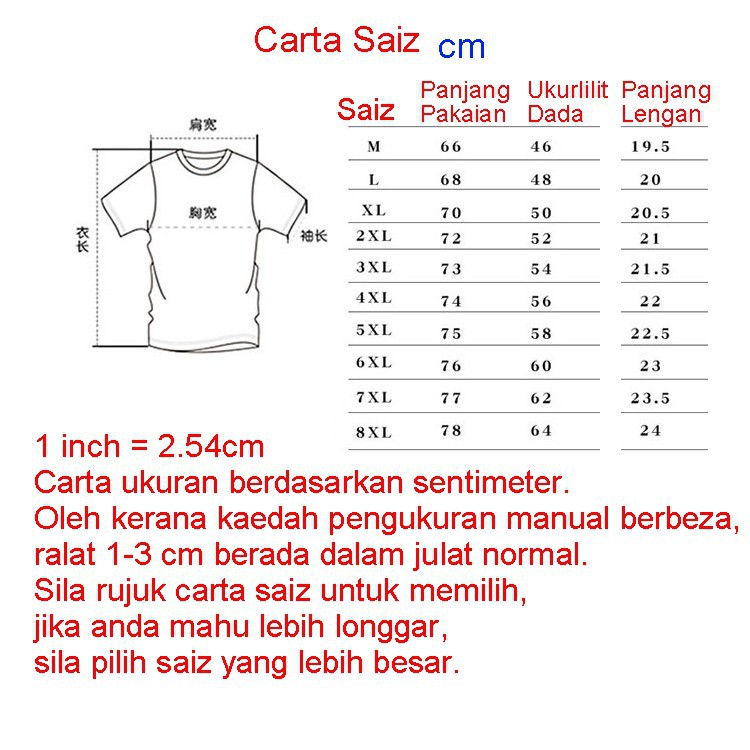 Carta Saiz cm

肩宽
胸宽
衣长
袖长

| Saiz | Panjang Pakaian | Ukurlilit Dada | Panjang Lengan |
|---|---|---|---|
| M | 66 | 46 | 19.5 |
| L | 68 | 48 | 20 |
| XL | 70 | 50 | 20.5 |
| 2XL | 72 | 52 | 21 |
| 3XL | 73 | 54 | 21.5 |
| 4XL | 74 | 56 | 22 |
| 5XL | 75 | 58 | 22.5 |
| 6XL | 76 | 60 | 23 |
| 7XL | 77 | 62 | 23.5 |
| 8XL | 78 | 64 | 24 |

1 inch = 2.54cm
Carta ukuran berdasarkan sentimeter.
Oleh kerana kaedah pengukuran manual berbeza,
ralat 1-3 cm berada dalam julat normal.
Sila rujuk carta saiz untuk memilih,
jika anda mahu lebih longgar,
sila pilih saiz yang lebih besar.